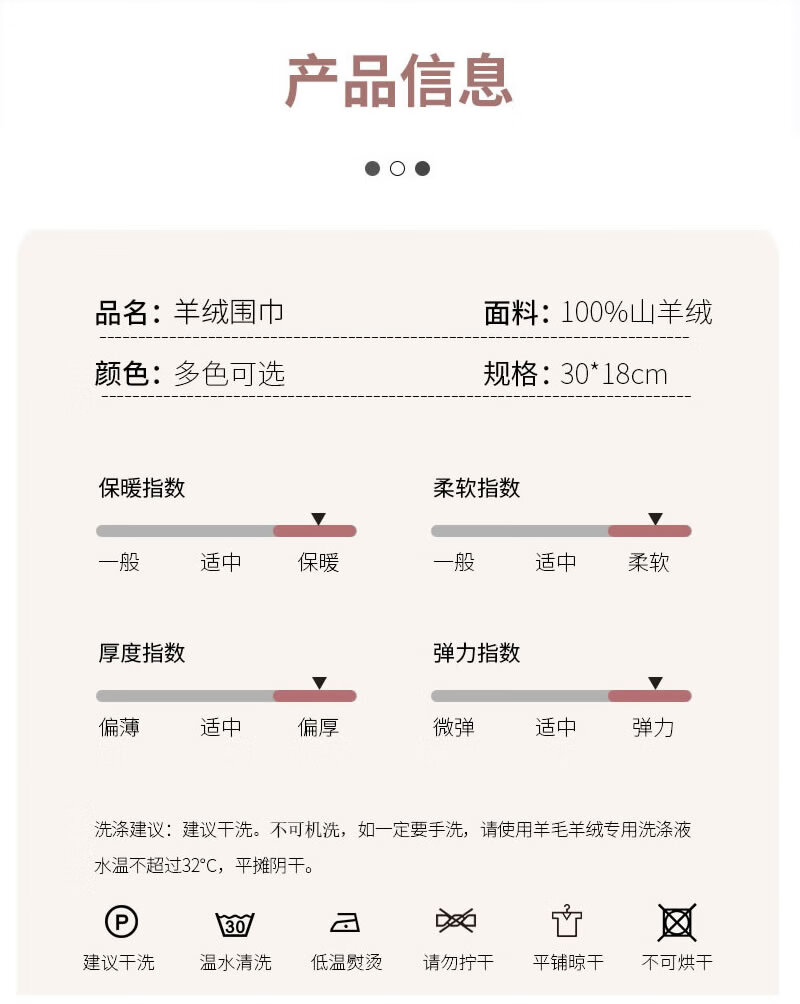 产品信息

品名：羊绒围巾

面料：100%山羊绒

颜色：多色可选

规格：30*18cm

保暖指数

一般 适中 保暖

柔软指数

一般 适中 柔软

厚度指数

偏薄 适中 偏厚

弹力指数

微弹 适中 弹力

洗涤建议：建议干洗。不可机洗，如一定要手洗，请使用羊毛羊绒专用洗涤液水温不超过32°C，平摊阴干。

P
建议干洗

30
温水清洗

低温熨烫

请勿拧干

平铺晾干

不可烘干